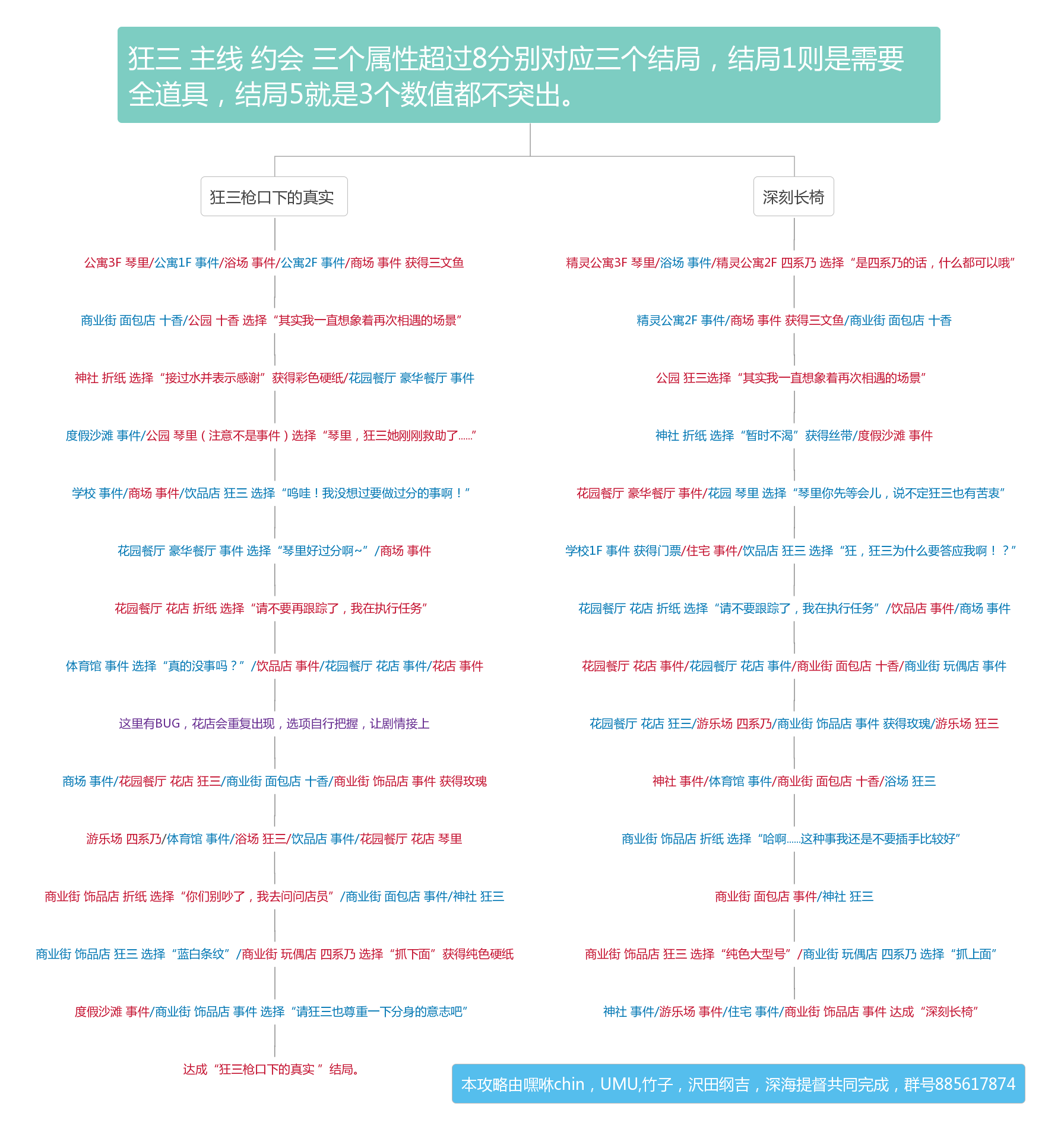 狂三 主线 约会 三个属性超过8分别对应三个结局，结局1则是需要全道具，结局5就是3个数值都不突出。

狂三枪口下的真实

公寓3F 琴里/公寓1F 事件/浴场 事件/公寓2F 事件/商场 事件 获得三文鱼

商业街 面包店 十香/公园 十香 选择“其实我一直想象着再次相遇的场景”

神社 折纸 选择“接过水并表示感谢”获得彩色硬纸/花园餐厅 豪华餐厅 事件

度假沙滩 事件/公园 琴里（注意不是事件）选择“琴里，狂三她刚刚救助了......”

学校 事件/商场 事件/饮品店 狂三 选择“呜哇！我没想过要做过分的事啊！”

花园餐厅 豪华餐厅 事件 选择“琴里好过分啊~”/商场 事件

花园餐厅 花店 折纸 选择“请不要再跟踪了，我在执行任务”

体育馆 事件 选择“真的没事吗？”/饮品店 事件/花园餐厅 花店 事件/花店 事件

这里有BUG，花店会重复出现，选项自行把握，让剧情接上

商场 事件/花园餐厅 花店 狂三/商业街 面包店 十香/商业街 饰品店 事件 获得玫瑰

游乐场 四系乃/体育馆 事件/浴场 狂三/饮品店 事件/花园餐厅 花店 琴里

商业街 饰品店 折纸 选择“你们别吵了，我去问问店员”/商业街 面包店 事件/神社 狂三

商业街 饰品店 狂三 选择“蓝白条纹”/商业街 玩偶店 四系乃 选择“抓下面”获得纯色硬纸

度假沙滩 事件/商业街 饰品店 事件 选择“请狂三也尊重一下分身的意志吧”

达成“狂三枪口下的真实 ”结局。

深刻长椅

精灵公寓3F 琴里/浴场 事件/精灵公寓2F 四系乃 选择“是四系乃的话，什么都可以哦”

精灵公寓2F 事件/商场 事件 获得三文鱼/商业街 面包店 十香

公园 狂三选择“其实我一直想象着再次相遇的场景”

神社 折纸 选择“暂时不渴”获得丝带/度假沙滩 事件

花园餐厅 豪华餐厅 事件/花园 琴里 选择“琴里你先等会儿，说不定狂三也有苦衷”

学校1F 事件 获得门票/住宅 事件/饮品店 狂三 选择“狂，狂三为什么要答应我啊！？”

花园餐厅 花店 折纸 选择“请不要跟踪了，我在执行任务”/饮品店 事件/商场 事件

花园餐厅 花店 事件/花园餐厅 花店 事件/商业街 面包店 十香/商业街 玩偶店 事件

花园餐厅 花店 狂三/游乐场 四系乃/商业街 饰品店 事件 获得玫瑰/游乐场 狂三

神社 事件/体育馆 事件/商业街 面包店 十香/浴场 狂三

商业街 饰品店 折纸 选择“哈啊......这种事我还是不要插手比较好”

商业街 面包店 事件/神社 狂三

商业街 饰品店 狂三 选择“纯色大型号”/商业街 玩偶店 四系乃 选择“抓上面”

神社 事件/游乐场 事件/住宅 事件/商业街 饰品店 事件 达成“深刻长椅”

本攻略由嘿咻chin，UMU,竹子，沢田纲吉，深海提督共同完成，群号885617874